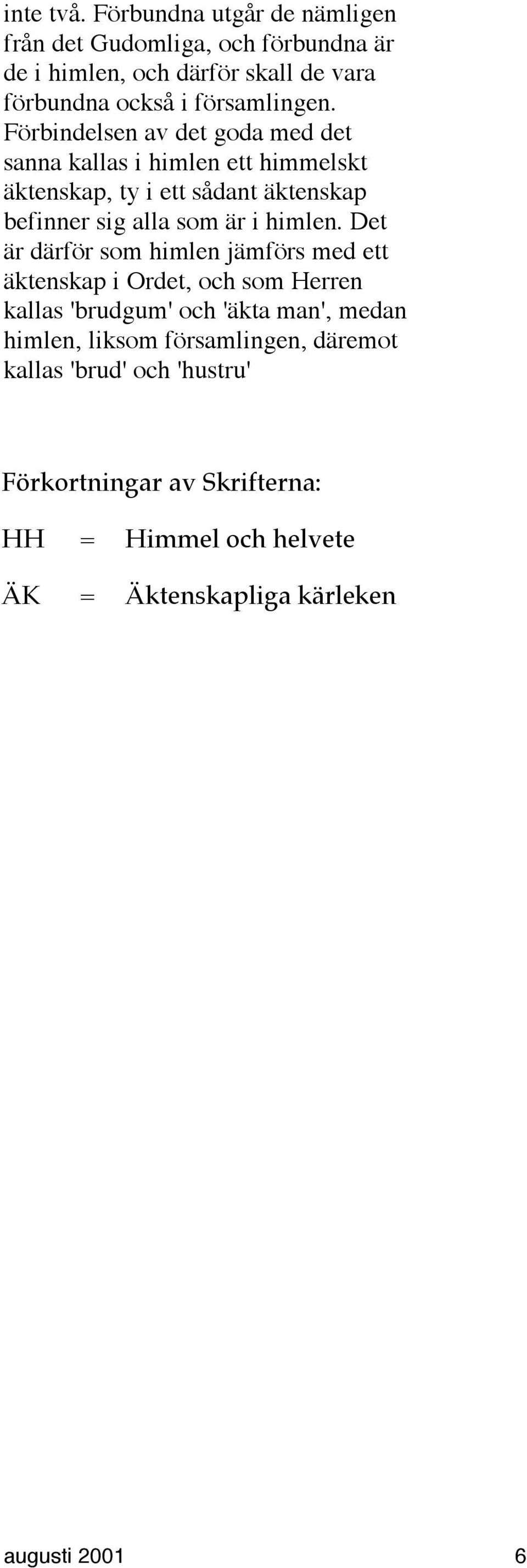 inte två. Förbundna utgår de nämligen från det Gudomliga, och förbundna är de i himlen, och därför skall de vara förbundna också i församlingen. Förbindelsen av det goda med det sanna kallas i himlen ett himmelskt äktenskap, ty i ett sådant äktenskap befinner sig alla som är i himlen. Det är därför som himlen jämförs med ett äktenskap i Ordet, och som Herren kallas 'brudgum' och 'äkta man', medan himlen, liksom församlingen, däremot kallas 'brud' och 'hustru'

Förkortningar av Skrifterna:

HH = Himmel och helvete

ÄK = Äktenskapliga kärleken

augusti 2001

6